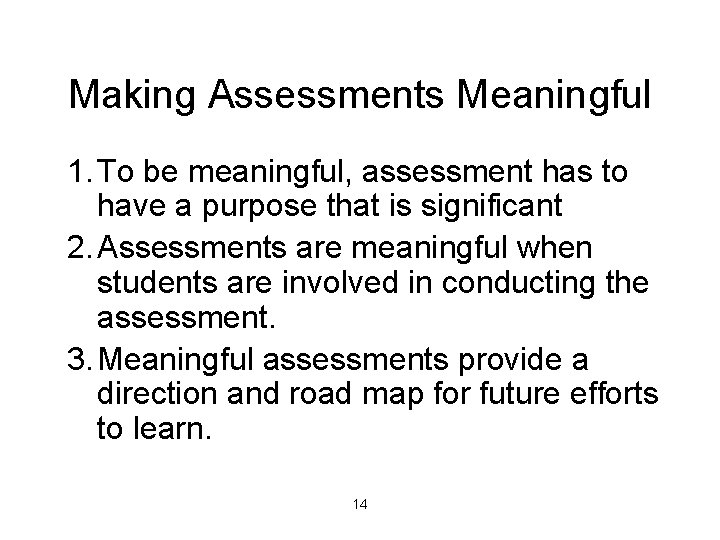 Making Assessments Meaningful

1. To be meaningful, assessment has to have a purpose that is significant

2. Assessments are meaningful when students are involved in conducting the assessment.

3. Meaningful assessments provide a direction and road map for future efforts to learn.

14